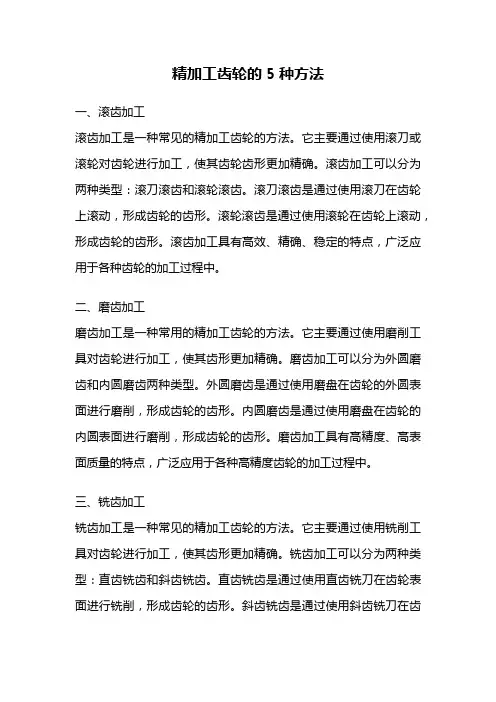 精加工齿轮的 5 种方法

一、滚齿加工

滚齿加工是一种常见的精加工齿轮的方法。它主要通过使用滚刀或滚轮对齿轮进行加工，使其齿轮齿形更加精确。滚齿加工可以分为两种类型：滚刀滚齿和滚轮滚齿。滚刀滚齿是通过使用滚刀在齿轮上滚动，形成齿轮的齿形。滚轮滚齿是通过使用滚轮在齿轮上滚动，形成齿轮的齿形。滚齿加工具有高效、精确、稳定的特点，广泛应用于各种齿轮的加工过程中。

二、磨齿加工

磨齿加工是一种常用的精加工齿轮的方法。它主要通过使用磨削工具对齿轮进行加工，使其齿形更加精确。磨齿加工可以分为外圆磨齿和内圆磨齿两种类型。外圆磨齿是通过使用磨盘在齿轮的外圆表面进行磨削，形成齿轮的齿形。内圆磨齿是通过使用磨盘在齿轮的内圆表面进行磨削，形成齿轮的齿形。磨齿加工具有高精度、高表面质量的特点，广泛应用于各种高精度齿轮的加工过程中。

三、铣齿加工

铣齿加工是一种常见的精加工齿轮的方法。它主要通过使用铣削工具对齿轮进行加工，使其齿形更加精确。铣齿加工可以分为两种类型：直齿铣齿和斜齿铣齿。直齿铣齿是通过使用直齿铣刀在齿轮表面进行铣削，形成齿轮的齿形。斜齿铣齿是通过使用斜齿铣刀在齿